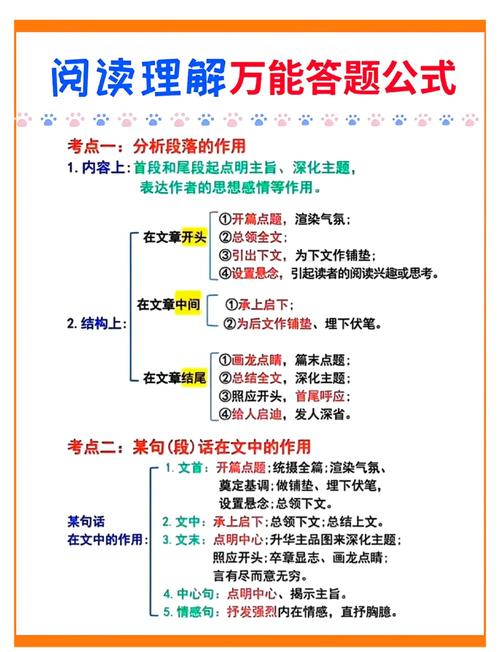 阅读理解万能答题公式

考点一：分析段落的作用

1. 内容上：首段和尾段起点明主旨、深化主题，表达作者的思想感情等作用。

2. 结构上：

在文章开头
①开篇点题，渲染气氛；
②总领全文；
③引出下文，为下文作铺垫；
④设置悬念，引起读者的阅读兴趣或思考。

在文章中间
①承上启下；
②为后文作铺垫、埋下伏笔。

在文章结尾
①画龙点睛，篇末点题；
②总结全文，深化主题；
③照应开头，首尾呼应；
④给人启迪，发人深省。

考点二：某句(段)话在文中的作用

某句话在文中的作用：

1. 文首：开篇点题；统摄全篇；渲染气氛、奠定基调；做铺垫、埋下伏笔，设置悬念；总领下文。

2. 文中：承上启下；总领下文；总结上文。

3. 文末：点明中心；升华主品图来深化主题；照应开头；卒章显志、画龙点睛；言有尽而意无穷。

4. 中心句：点明中心、揭示主旨。

5. 情感句：抒发强烈内在情感，直抒胸臆。